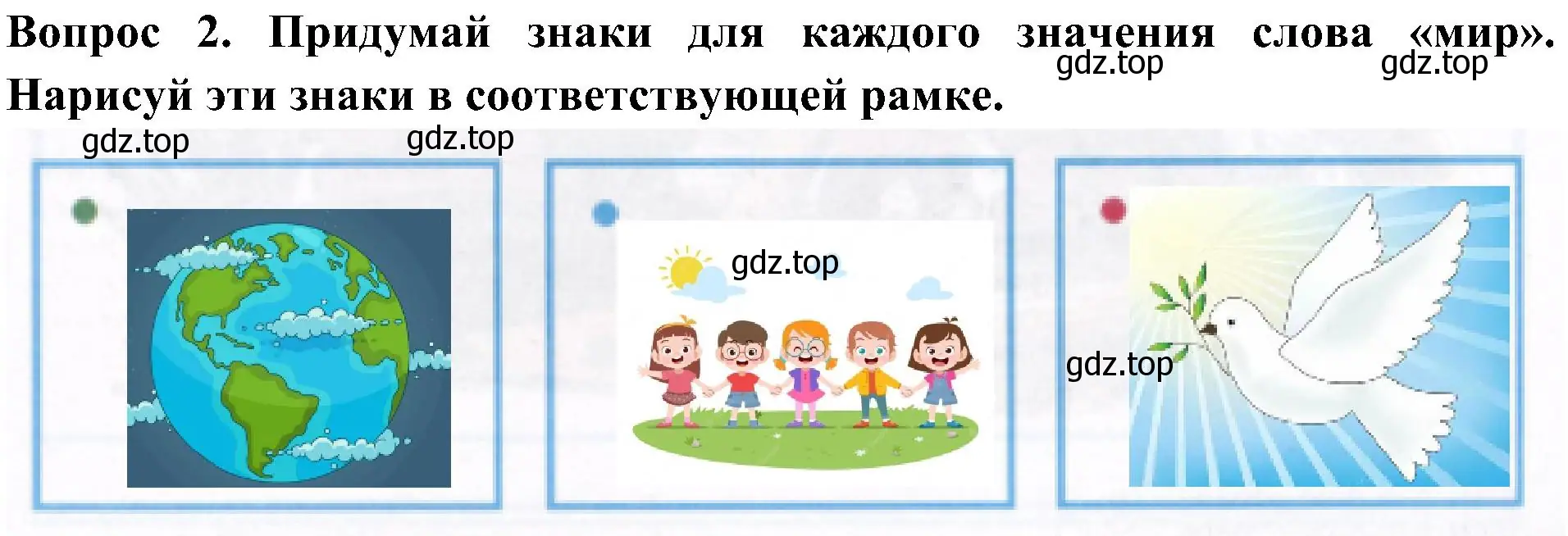 Вопрос 2. Придумай знаки для каждого значения слова «мир». Нарисуй эти знаки в соответствующей рамке.

gdz.top gdz.top

gdz.top gdz.top

gdz.top

gdz.top